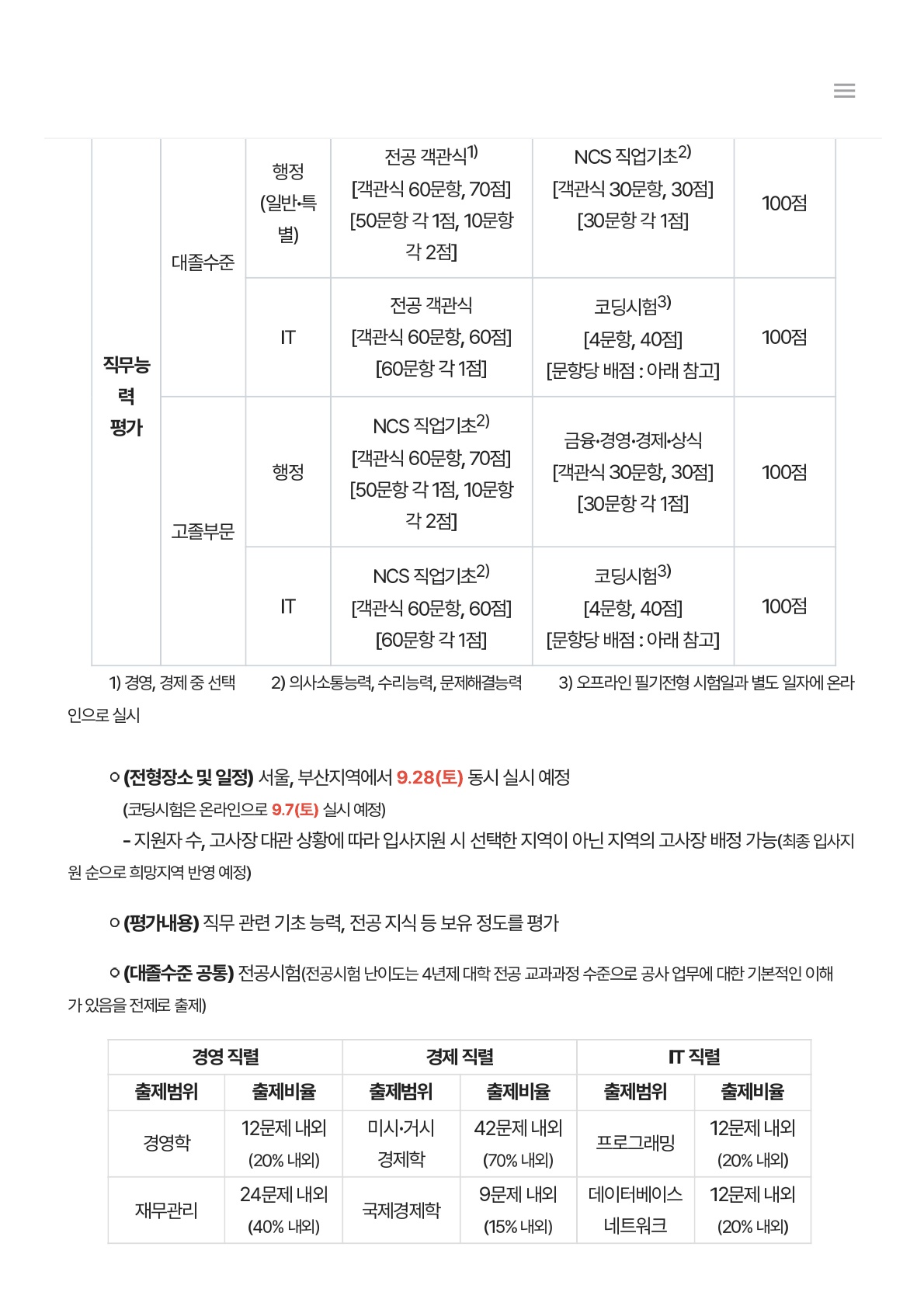 | 직무능력 평가 | 대졸수준 | 행정 (일반·특별) | 전공 객관식$^{1)}$ [객관식 60문항, 70점] [50문항 각 1점, 10문항 각 2점] | NCS 직업기초$^{2)}$ [객관식 30문항, 30점] [30문항 각 1점] | 100점 |
|---|---|---|---|---|---|
| | | IT | 전공 객관식 [객관식 60문항, 60점] [60문항 각 1점] | 코딩시험$^{3)}$ [4문항, 40점] [문항당 배점 : 아래 참고] | 100점 |
| | 고졸부문 | 행정 | NCS 직업기초$^{2)}$ [객관식 60문항, 70점] [50문항 각 1점, 10문항 각 2점] | 금융·경영·경제·상식 [객관식 30문항, 30점] [30문항 각 1점] | 100점 |
| | | IT | NCS 직업기초$^{2)}$ [객관식 60문항, 60점] [60문항 각 1점] | 코딩시험$^{3)}$ [4문항, 40점] [문항당 배점 : 아래 참고] | 100점 |

1) 경영, 경제 중 선택 2) 의사소통능력, 수리능력, 문제해결능력 3) 오프라인 필기전형 시험일과 별도 일자에 온라인으로 실시

○ (전형장소 및 일정) 서울, 부산지역에서 9.28(토) 동시 실시 예정
(코딩시험은 온라인으로 9.7(토) 실시 예정)
- 지원자 수, 고사장 대관 상황에 따라 입사지원 시 선택한 지역이 아닌 지역의 고사장 배정 가능(최종 입사지원 순으로 희망지역 반영 예정)

○ (평가내용) 직무 관련 기초 능력, 전공 지식 등 보유 정도를 평가

○ (대졸수준 공통) 전공시험(전공시험 난이도는 4년제 대학 전공 교과과정 수준으로 공사 업무에 대한 기본적인 이해가 있음을 전제로 출제)

| 경영 직렬 | | 경제 직렬 | | IT 직렬 | |
|---|---|---|---|---|---|
| 출제범위 | 출제비율 | 출제범위 | 출제비율 | 출제범위 | 출제비율 |
| 경영학 | 12문제 내외 (20% 내외) | 미시·거시 경제학 | 42문제 내외 (70% 내외) | 프로그래밍 | 12문제 내외 (20% 내외) |
| 재무관리 | 24문제 내외 (40% 내외) | 국제경제학 | 9문제 내외 (15% 내외) | 데이터베이스 네트워크 | 12문제 내외 (20% 내외) |